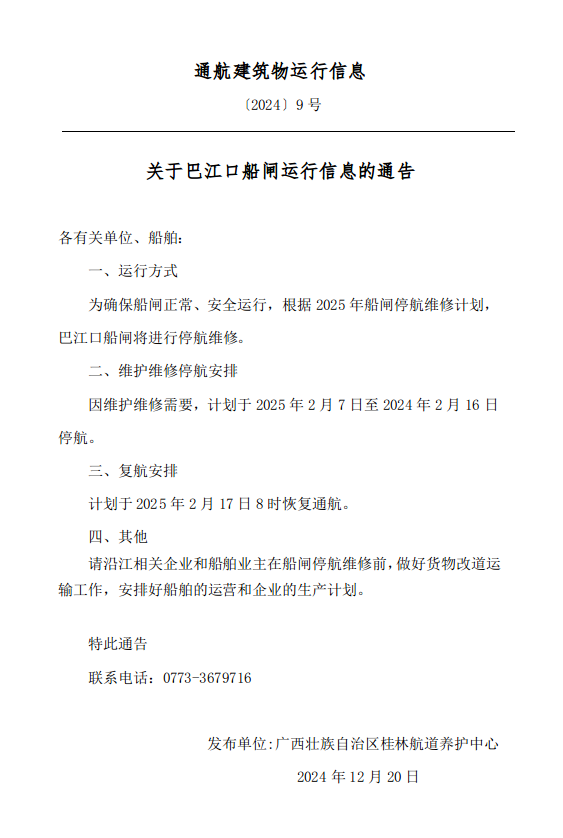 通航建筑物运行信息

〔2024〕9 号

关于巴江口船闸运行信息的通告

各有关单位、船舶：

一、运行方式

为确保船闸正常、安全运行，根据 2025 年船闸停航维修计划，巴江口船闸将进行停航维修。

二、维护维修停航安排

因维护维修需要，计划于 2025 年 2 月 7 日至 2024 年 2 月 16 日停航。

三、复航安排

计划于 2025 年 2 月 17 日 8 时恢复通航。

四、其他

请沿江相关企业和船舶业主在船闸停航维修前，做好货物改道运输工作，安排好船舶的运营和企业的生产计划。

特此通告

联系电话：0773-3679716

发布单位:广西壮族自治区桂林航道养护中心

2024 年 12 月 20 日